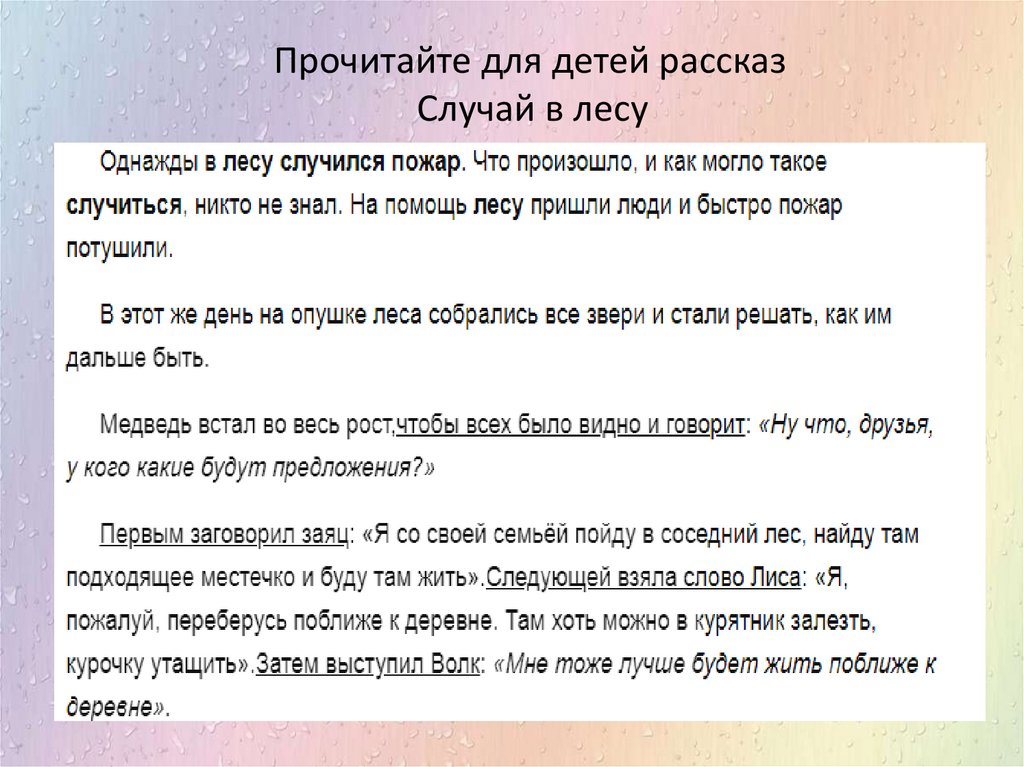 Прочитайте для детей рассказ
Случай в лесу

Однажды в лесу случился пожар. Что произошло, и как могло такое случиться, никто не знал. На помощь лесу пришли люди и быстро пожар потушили.

В этот же день на опушке леса собрались все звери и стали решать, как им дальше быть.

Медведь встал во весь рост,чтобы всех было видно и говорит: «Ну что, друзья, у кого какие будут предложения?»

Первым заговорил заяц: «Я со своей семьёй пойду в соседний лес, найду там подходящее местечко и буду там жить».Следующей взяла слово Лиса: «Я, пожалуй, переберусь поближе к деревне. Там хоть можно в курятник залезть, курочку утащить».Затем выступил Волк: «Мне тоже лучше будет жить поближе к деревне».